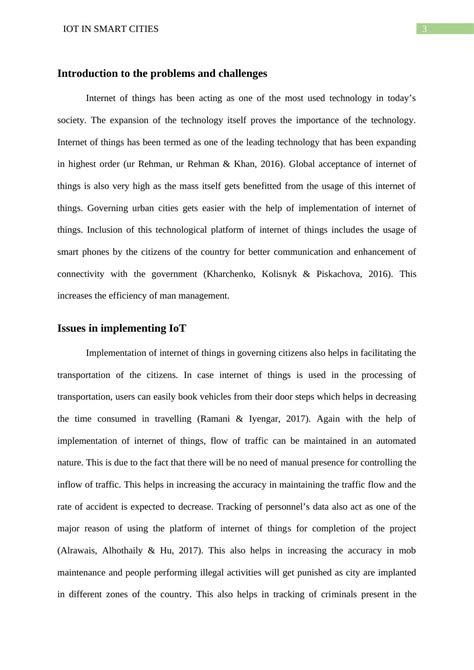 IOT IN SMART CITIES

3

Introduction to the problems and challenges

Internet of things has been acting as one of the most used technology in today's society. The expansion of the technology itself proves the importance of the technology. Internet of things has been termed as one of the leading technology that has been expanding in highest order (ur Rehman, ur Rehman & Khan, 2016). Global acceptance of internet of things is also very high as the mass itself gets benefitted from the usage of this internet of things. Governing urban cities gets easier with the help of implementation of internet of things. Inclusion of this technological platform of internet of things includes the usage of smart phones by the citizens of the country for better communication and enhancement of connectivity with the government (Kharchenko, Kolisnyk & Piskachova, 2016). This increases the efficiency of man management.

Issues in implementing IoT

Implementation of internet of things in governing citizens also helps in facilitating the transportation of the citizens. In case internet of things is used in the processing of transportation, users can easily book vehicles from their door steps which helps in decreasing the time consumed in travelling (Ramani & Iyengar, 2017). Again with the help of implementation of internet of things, flow of traffic can be maintained in an automated nature. This is due to the fact that there will be no need of manual presence for controlling the inflow of traffic. This helps in increasing the accuracy in maintaining the traffic flow and the rate of accident is expected to decrease. Tracking of personnel's data also act as one of the major reason of using the platform of internet of things for completion of the project (Alrawais, Alhothaily & Hu, 2017). This also helps in increasing the accuracy in mob maintenance and people performing illegal activities will get punished as city are implanted in different zones of the country. This also helps in tracking of criminals present in the